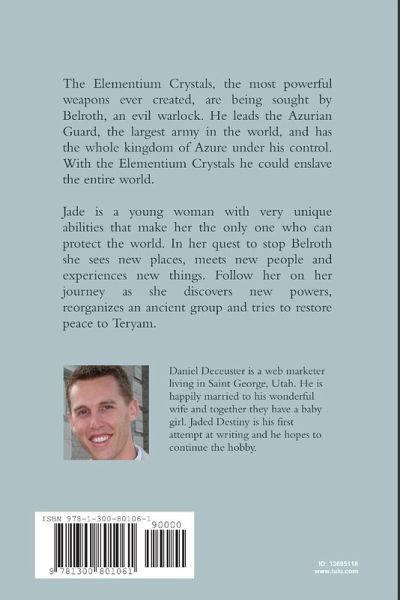 The Elementium Crystals, the most powerful weapons ever created, are being sought by Belroth, an evil warlock. He leads the Azurian Guard, the largest army in the world, and has the whole kingdom of Azure under his control. With the Elementium Crystals he could enslave the entire world.

Jade is a young woman with very unique abilities that make her the only one who can protect the world. In her quest to stop Belroth she sees new places, meets new people and experiences new things. Follow her on her journey as she discovers new powers, reorganizes an ancient group and tries to restore peace to Teryam.

Daniel Deceuster is a web marketer living in Saint George, Utah. He is happily married to his wonderful wife and together they have a baby girl. Jaded Destiny is his first attempt at writing and he hopes to continue the hobby.

ISBN 978-1-300-80106-1

90000

9 781300 801061

ID: 13695118
www.lulu.com